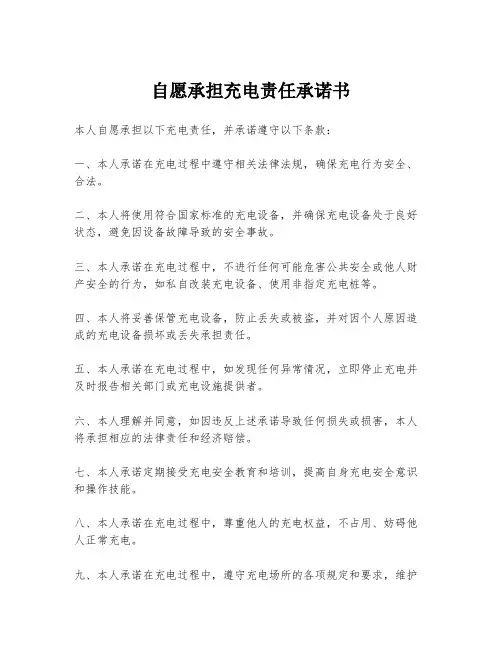 自愿承担充电责任承诺书

本人自愿承担以下充电责任，并承诺遵守以下条款：

一、本人承诺在充电过程中遵守相关法律法规，确保充电行为安全、合法。

二、本人将使用符合国家标准的充电设备，并确保充电设备处于良好状态，避免因设备故障导致的安全事故。

三、本人承诺在充电过程中，不进行任何可能危害公共安全或他人财产安全的行为，如私自改装充电设备、使用非指定充电桩等。

四、本人将妥善保管充电设备，防止丢失或被盗，并对因个人原因造成的充电设备损坏或丢失承担责任。

五、本人承诺在充电过程中，如发现任何异常情况，立即停止充电并及时报告相关部门或充电设施提供者。

六、本人理解并同意，如因违反上述承诺导致任何损失或损害，本人将承担相应的法律责任和经济赔偿。

七、本人承诺定期接受充电安全教育和培训，提高自身充电安全意识和操作技能。

八、本人承诺在充电过程中，尊重他人的充电权益，不占用、妨碍他人正常充电。

九、本人承诺在充电过程中，遵守充电场所的各项规定和要求，维护